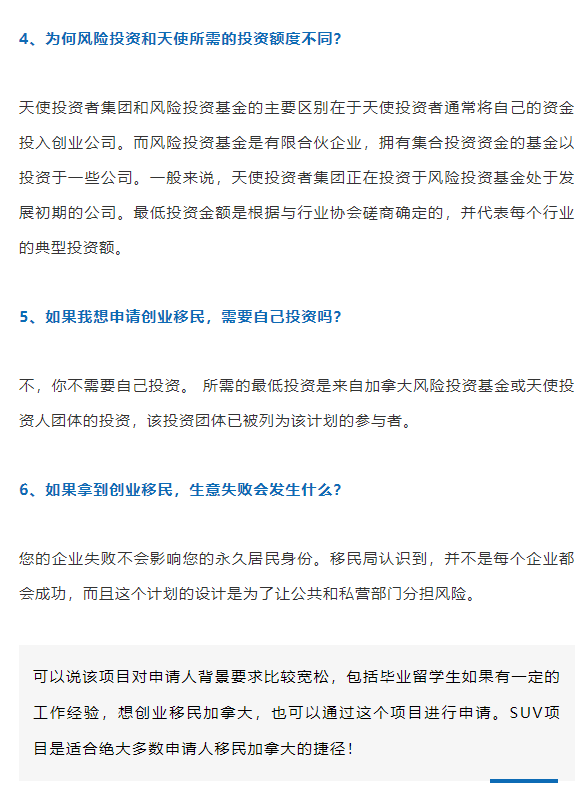 4、为何风险投资和天使所需的投资额度不同？

天使投资者集团和风险投资基金的主要区别在于天使投资者通常将自己的资金投入创业公司。而风险投资基金是有限合伙企业，拥有集合投资资金的基金以投资于一些公司。一般来说，天使投资者集团正在投资于风险投资基金处于发展初期的公司。最低投资金额是根据与行业协会磋商确定的，并代表每个行业的典型投资额。

5、如果我想申请创业移民，需要自己投资吗？

不，你不需要自己投资。 所需的最低投资是来自加拿大风险投资基金或天使投资人团体的投资，该投资团体已被列为该计划的参与者。

6、如果拿到创业移民，生意失败会发生什么？

您的企业失败不会影响您的永久居民身份。移民局认识到，并不是每个企业都会成功，而且这个计划的设计是为了让公共和私营部门分担风险。

可以说该项目对申请人背景要求比较宽松，包括毕业留学生如果有一定的工作经验，想创业移民加拿大，也可以通过这个项目进行申请。SUV项目是适合绝大多数申请人移民加拿大的捷径！